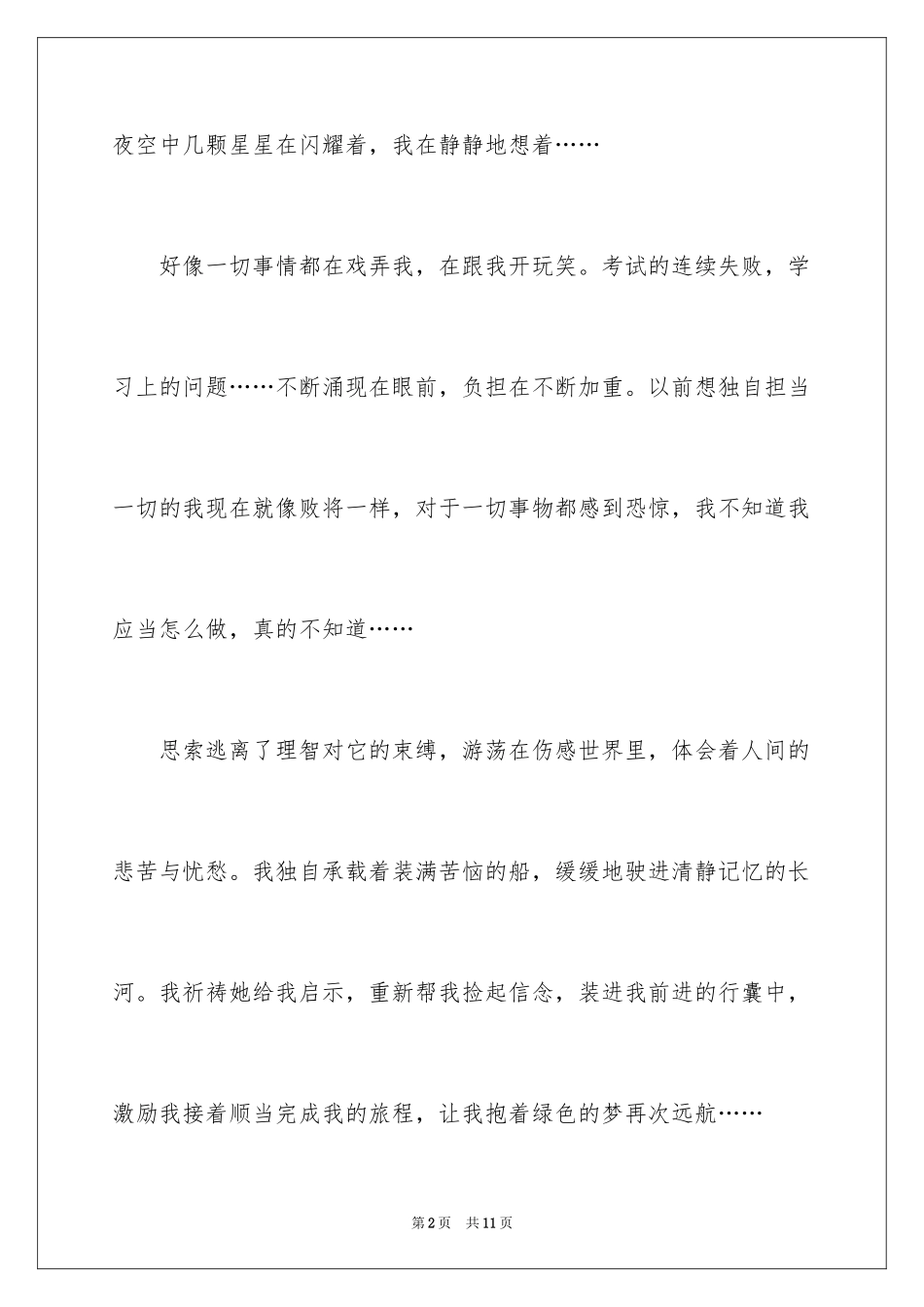 夜空中几颗星星在闪耀着，我在静静地想着……

好像一切事情都在戏弄我，在跟我开玩笑。考试的连续失败，学习上的问题……不断涌现在眼前，负担在不断加重。以前想独自担当一切的我现在就像败将一样，对于一切事物都感到恐惊，我不知道我应当怎么做，真的不知道……

思索逃离了理智对它的束缚，游荡在伤感世界里，体会着人间的悲苦与忧愁。我独自承载着装满苦恼的船，缓缓地驶进清静记忆的长河。我祈祷她给我启示，重新帮我捡起信念，装进我前进的行囊中，激励我接着顺当完成我的旅程，让我抱着绿色的梦再次远航……

第2页 共11页